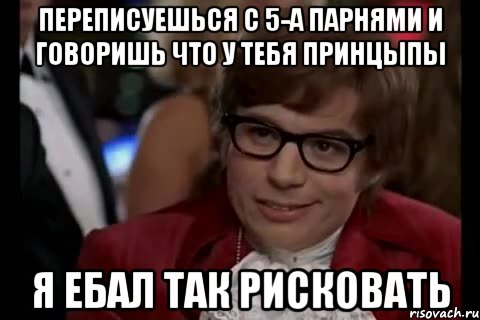 ПЕРЕПИСУЕШЬСЯ С 5-А ПАРНЯМИ И ГОВОРИШЬ ЧТО У ТЕБЯ ПРИНЦЫПЫ

Я ЕБАЛ ТАК РИСКОВАТЬ

risovach.ru